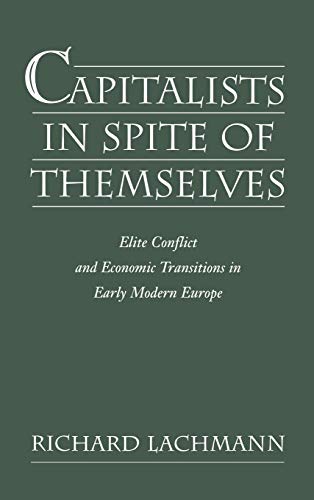 CAPITALISTS IN SPITE OF THEMSELVES

Elite Conflict and Economic Transitions in Early Modern Europe

RICHARD LACHMANN